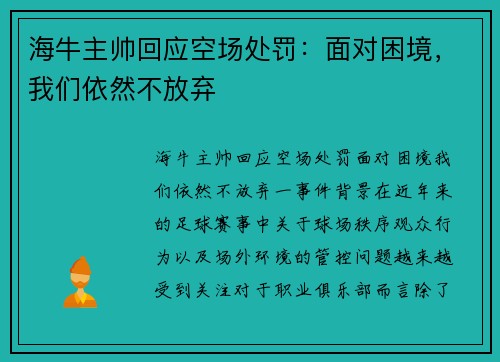 海牛主帅回应空场处罚：面对困境，我们依然不放弃

海牛主帅回应空场处罚面对困境我们依然不放弃一事件背景在近年来的足球赛事中关于球场秩序观众行为以及场外环境的管控问题越来越受到关注对于职业俱乐部而言除了